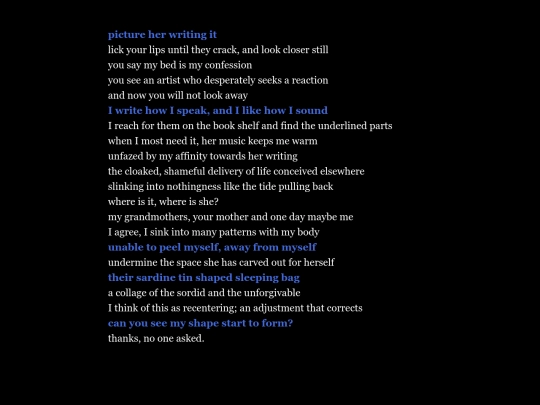 picture her writing it
lick your lips until they crack, and look closer still
you say my bed is my confession
you see an artist who desperately seeks a reaction
and now you will not look away
I write how I speak, and I like how I sound
I reach for them on the book shelf and find the underlined parts
when I most need it, her music keeps me warm
unfazed by my affinity towards her writing
the cloaked, shameful delivery of life conceived elsewhere
slinking into nothingness like the tide pulling back
where is it, where is she?
my grandmothers, your mother and one day maybe me
I agree, I sink into many patterns with my body
unable to peel myself, away from myself
undermine the space she has carved out for herself
their sardine tin shaped sleeping bag
a collage of the sordid and the unforgivable
I think of this as recentering; an adjustment that corrects
can you see my shape start to form?
thanks, no one asked.